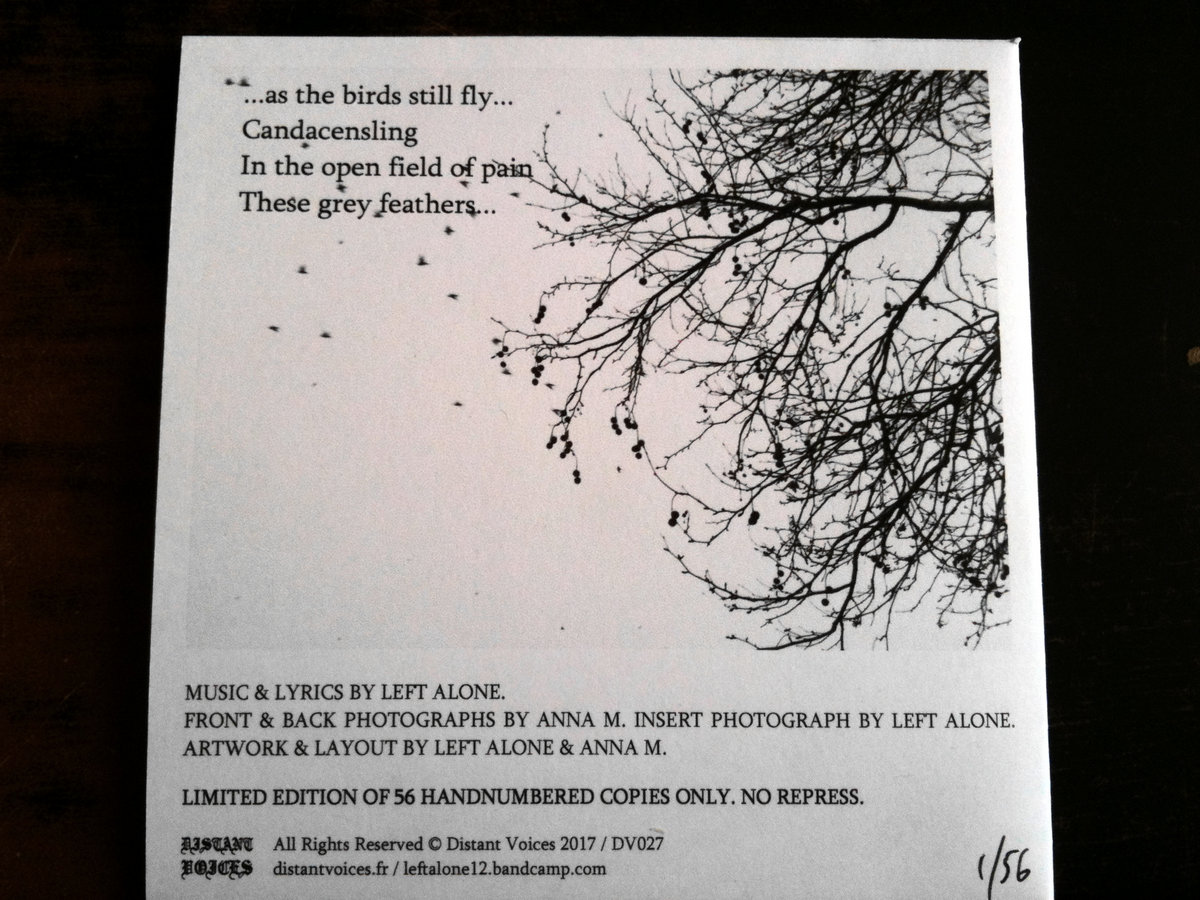 ...as the birds still fly...
Candacensling
In the open field of pain
These grey feathers...

MUSIC & LYRICS BY LEFT ALONE.
FRONT & BACK PHOTOGRAPHS BY ANNA M. INSERT PHOTOGRAPH BY LEFT ALONE.
ARTWORK & LAYOUT BY LEFT ALONE & ANNA M.

LIMITED EDITION OF 56 HANDNUMBERED COPIES ONLY. NO REPRESS.

DISTANT
VOICES

All Rights Reserved © Distant Voices 2017 / DV027
distantvoices.fr / leftalone12.bandcamp.com

1/56